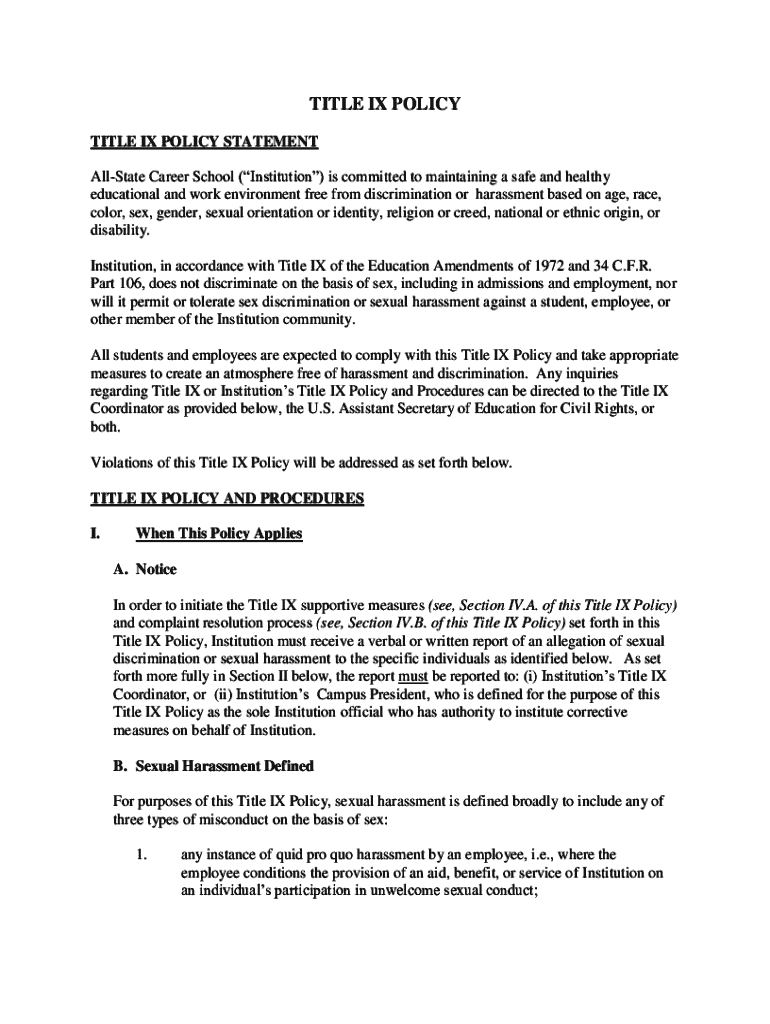 TITLE IX POLICY

TITLE IX POLICY STATEMENT

All-State Career School ("Institution") is committed to maintaining a safe and healthy educational and work environment free from discrimination or harassment based on age, race, color, sex, gender, sexual orientation or identity, religion or creed, national or ethnic origin, or disability.

Institution, in accordance with Title IX of the Education Amendments of 1972 and 34 C.F.R. Part 106, does not discriminate on the basis of sex, including in admissions and employment, nor will it permit or tolerate sex discrimination or sexual harassment against a student, employee, or other member of the Institution community.

All students and employees are expected to comply with this Title IX Policy and take appropriate measures to create an atmosphere free of harassment and discrimination. Any inquiries regarding Title IX or Institution's Title IX Policy and Procedures can be directed to the Title IX Coordinator as provided below, the U.S. Assistant Secretary of Education for Civil Rights, or both.

Violations of this Title IX Policy will be addressed as set forth below.

TITLE IX POLICY AND PROCEDURES

I. When This Policy Applies

A. Notice

In order to initiate the Title IX supportive measures (see, Section IV.A. of this Title IX Policy) and complaint resolution process (see, Section IV.B. of this Title IX Policy) set forth in this Title IX Policy, Institution must receive a verbal or written report of an allegation of sexual discrimination or sexual harassment to the specific individuals as identified below. As set forth more fully in Section II below, the report must be reported to: (i) Institution's Title IX Coordinator, or (ii) Institution's Campus President, who is defined for the purpose of this Title IX Policy as the sole Institution official who has authority to institute corrective measures on behalf of Institution.

B. Sexual Harassment Defined

For purposes of this Title IX Policy, sexual harassment is defined broadly to include any of three types of misconduct on the basis of sex:

1. any instance of quid pro quo harassment by an employee, i.e., where the employee conditions the provision of an aid, benefit, or service of Institution on an individual's participation in unwelcome sexual conduct;